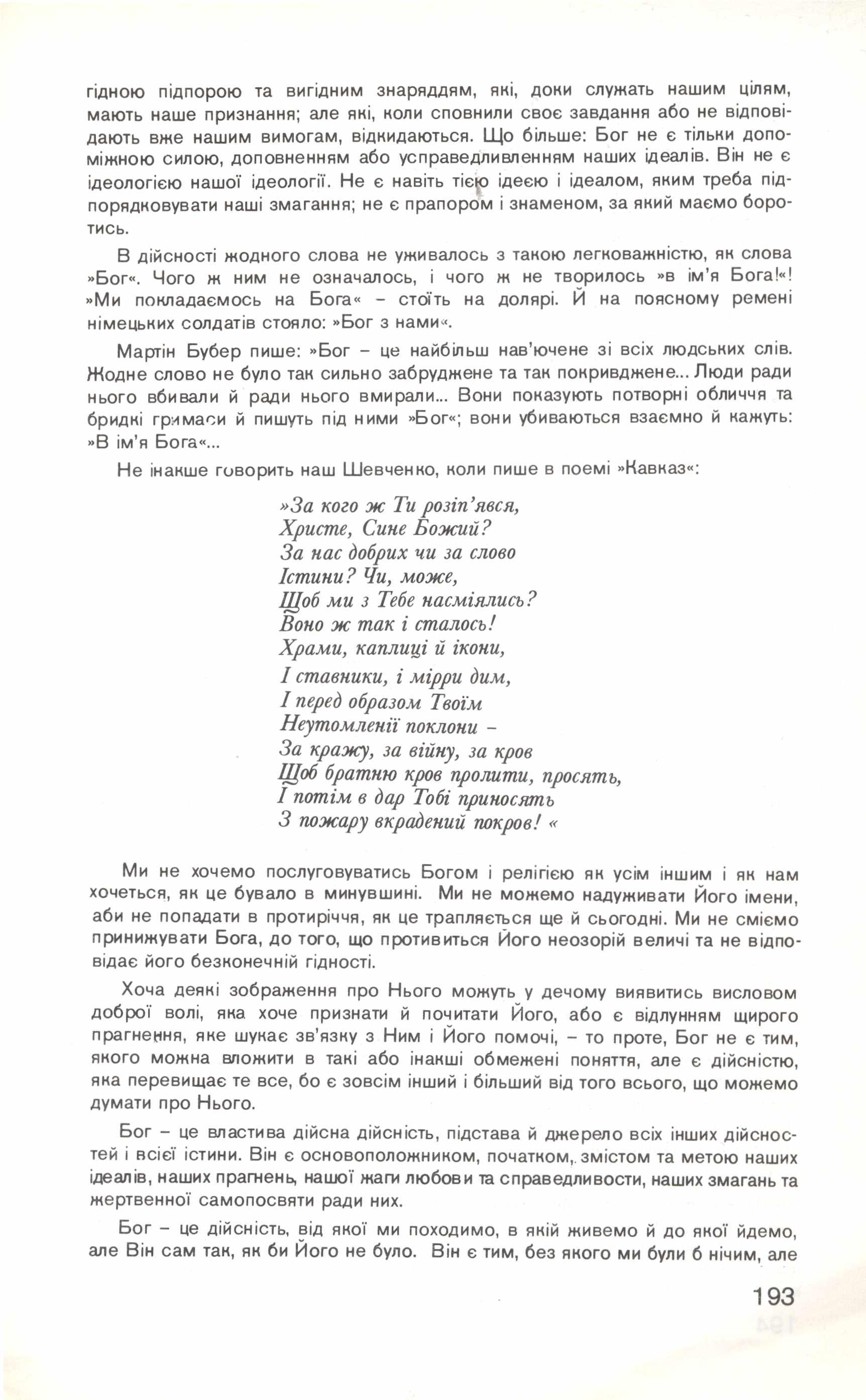 гідною підпорою та вигідним знаряддям, які, доки служать нашим цілям, мають наше признання; але які, коли сповнили своє завдання або не відповідають вже нашим вимогам, відкидаються. Що більше: Бог не є тільки допоміжною силою, доповненням або усправедливленням наших ідеалів. Він не є ідеологією нашої ідеології. Не є навіть тією ідеєю і ідеалом, яким треба підпорядковувати наші змагання; не є прапором і знаменом, за який маємо боротись.

В дійсності жодного слова не уживалось з такою легковажністю, як слова »Бог«. Чого ж ним не означалось, і чого ж не творилось »в ім'я Бога!«! »Ми покладаємось на Бога« – стоїть на долярі. Й на поясному ремені німецьких солдатів стояло: »Бог з нами«.

Мартін Бубер пише: »Бог – це найбільш нав'ючене зі всіх людських слів. Жодне слово не було так сильно забруджене та так покривджене... Люди ради нього вбивали й ради нього вмирали... Вони показують потворні обличчя та бридкі гримаси й пишуть під ними »Бог«; вони убиваються взаємно й кажуть: »В ім'я Бога«...

Не інакше говорить наш Шевченко, коли пише в поемі »Кавказ«:

»За кого ж Ти розіп'явся,
Христе, Сине Божий?
За нас добрих чи за слово
Істини? Чи, може,
Щоб ми з Тебе насміялись?
Воно ж так і сталось!
Храми, каплиці й ікони,
І ставники, і мірри дим,
І перед образом Твоїм
Неутомленії поклони –
За кражу, за війну, за кров
Щоб братню кров пролити, просять,
І потім в дар Тобі приносять
З пожару вкрадений покров! «

Ми не хочемо послуговуватись Богом і релігією як усім іншим і як нам хочеться, як це бувало в минувшині. Ми не можемо надуживати Його імени, аби не попадати в протиріччя, як це трапляється ще й сьогодні. Ми не сміємо принижувати Бога, до того, що противиться Його неозорій величі та не відповідає його безконечній гідності.

Хоча деякі зображення про Нього можуть у дечому виявитись висловом доброї волі, яка хоче признати й почитати Його, або є відлунням щирого прагнення, яке шукає зв'язку з Ним і Його помочі, – то проте, Бог не є тим, якого можна вложити в такі або інакші обмежені поняття, але є дійсністю, яка перевищає те все, бо є зовсім інший і більший від того всього, що можемо думати про Нього.

Бог – це властива дійсна дійсність, підстава й джерело всіх інших дійсностей і всієї істини. Він є основоположником, початком, змістом та метою наших ідеалів, наших прагнень, нашої жаги любови та справедливости, наших змагань та жертвенної самопосвяти ради них.

Бог – це дійсність, від якої ми походимо, в якій живемо й до якої йдемо, але Він сам так, як би Його не було. Він є тим, без якого ми були б нічим, але

193